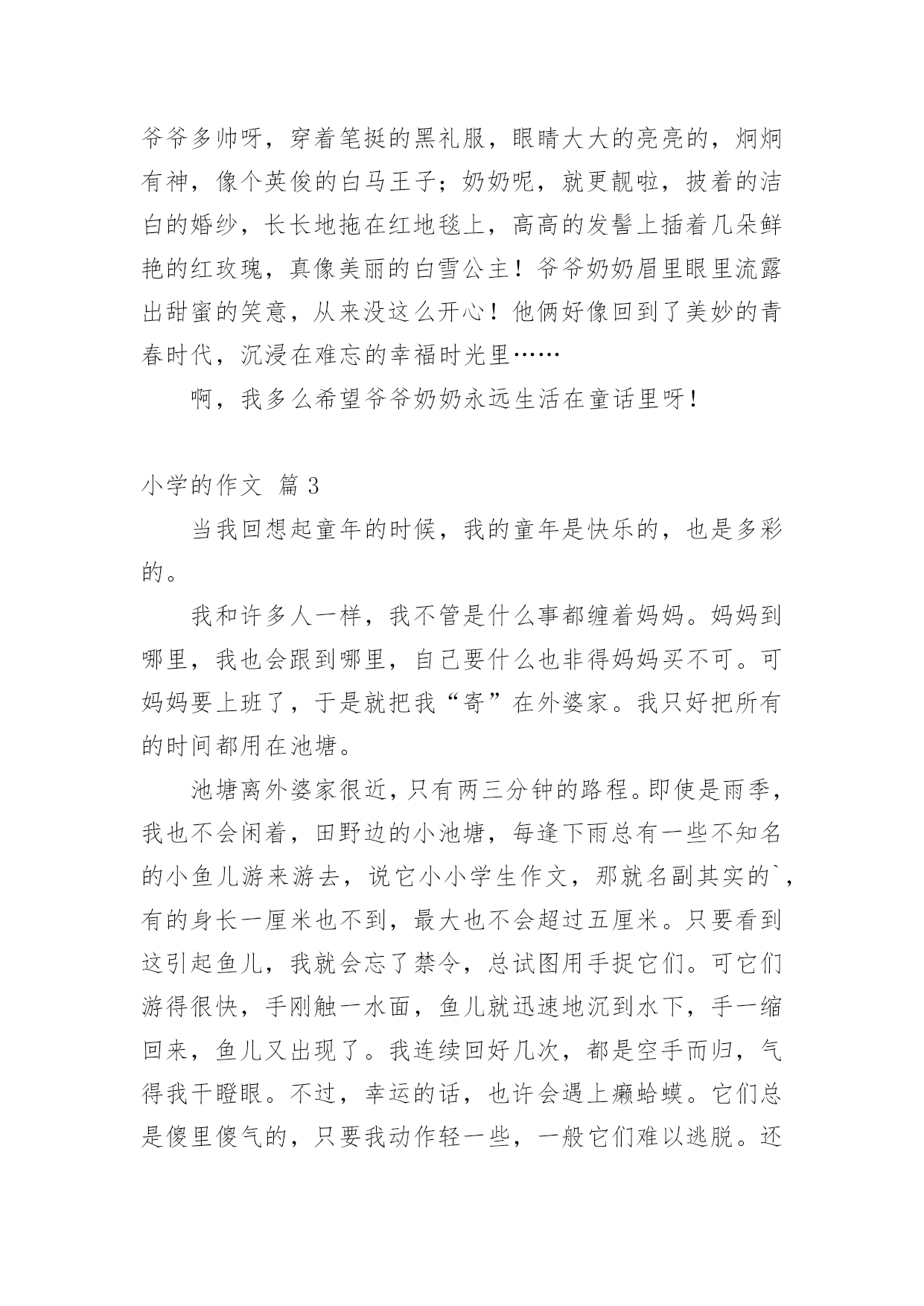 爷爷多帅呀，穿着笔挺的黑礼服，眼睛大大的亮亮的，炯炯有神，像个英俊的白马王子；奶奶呢，就更靓啦，披着的洁白的婚纱，长长地拖在红地毯上，高高的发髻上插着几朵鲜艳的红玫瑰，真像美丽的白雪公主！爷爷奶奶眉里眼里流露出甜蜜的笑意，从来没这么开心！他俩好像回到了美妙的青春时代，沉浸在难忘的幸福时光里……

啊，我多么希望爷爷奶奶永远生活在童话里呀！

小学的作文 篇 3

当我回想起童年的时候，我的童年是快乐的，也是多彩的。

我和许多人一样，我不管是什么事都缠着妈妈。妈妈到哪里，我也会跟到哪里，自己要什么也非得妈妈买不可。可妈妈要上班了，于是就把我“寄”在外婆家。我只好把所有的时间都用在池塘。

池塘离外婆家很近，只有两三分钟的路程。即使是雨季，我也不会闲着，田野边的小池塘，每逢下雨总有一些不知名的小鱼儿游来游去，说它小小学生作文，那就名副其实的`，有的身长一厘米也不到，最大也不会超过五厘米。只要看到这引起鱼儿，我就会忘了禁令，总试图用手捉它们。可它们游得很快，手刚触一水面，鱼儿就迅速地沉到水下，手一缩回来，鱼儿又出现了。我连续回好几次，都是空手而归，气得我干瞪眼。不过，幸运的话，也许会遇上癞蛤蟆。它们总是傻里傻气的，只要我动作轻一些，一般它们难以逃脱。还